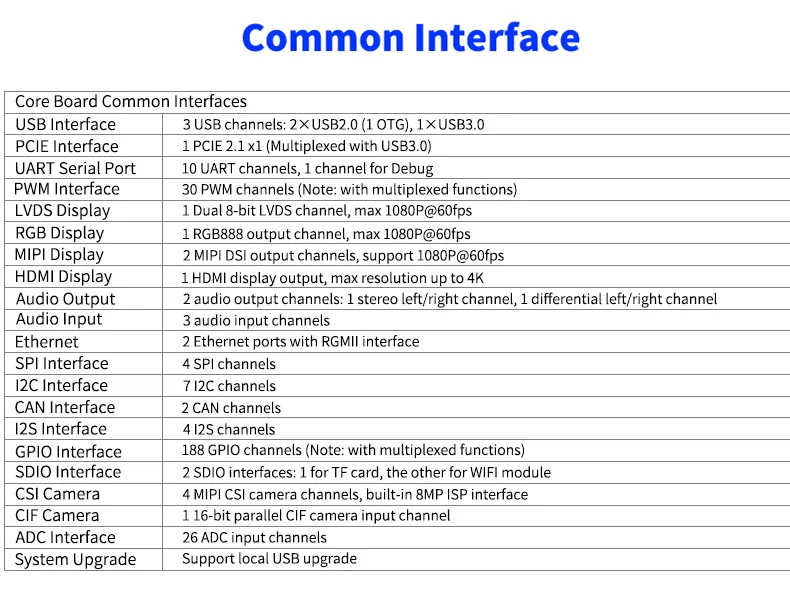 Common Interface

| Core Board Common Interfaces | |
|---|---|
| USB Interface | 3 USB channels: 2×USB2.0 (1 OTG), 1×USB3.0 |
| PCIE Interface | 1 PCIE 2.1 x1 (Multiplexed with USB3.0) |
| UART Serial Port | 10 UART channels, 1 channel for Debug |
| PWM Interface | 30 PWM channels (Note: with multiplexed functions) |
| LVDS Display | 1 Dual 8-bit LVDS channel, max 1080P@60fps |
| RGB Display | 1 RGB888 output channel, max 1080P@60fps |
| MIPI Display | 2 MIPI DSI output channels, support 1080P@60fps |
| HDMI Display | 1 HDMI display output, max resolution up to 4K |
| Audio Output | 2 audio output channels: 1 stereo left/right channel, 1 differential left/right channel |
| Audio Input | 3 audio input channels |
| Ethernet | 2 Ethernet ports with RGMII interface |
| SPI Interface | 4 SPI channels |
| I2C Interface | 7 I2C channels |
| CAN Interface | 2 CAN channels |
| I2S Interface | 4 I2S channels |
| GPIO Interface | 188 GPIO channels (Note: with multiplexed functions) |
| SDIO Interface | 2 SDIO interfaces: 1 for TF card, the other for WIFI module |
| CSI Camera | 4 MIPI CSI camera channels, built-in 8MP ISP interface |
| CIF Camera | 1 16-bit parallel CIF camera input channel |
| ADC Interface | 26 ADC input channels |
| System Upgrade | Support local USB upgrade |